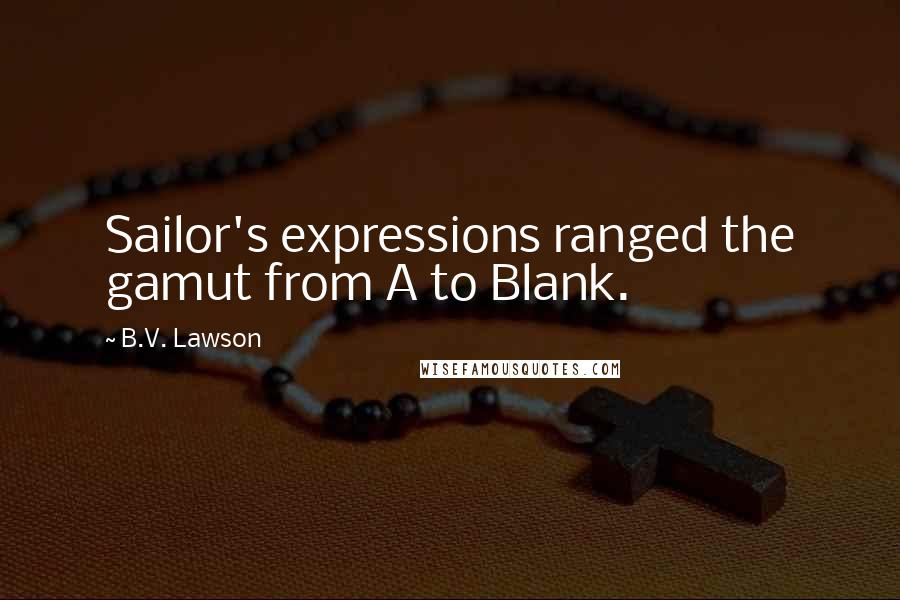 Sailor's expressions ranged the gamut from A to Blank.

~ B.V. Lawson

WISEFAMOUSQUOTES.COM